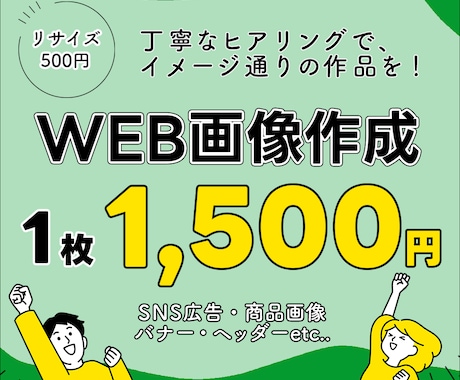 リサイズ
500円

丁寧なヒアリングで、
イメージ通りの作品を！

WEB画像作成

1枚 1,500円

SNS広告・商品画像
バナー・ヘッダーetc..